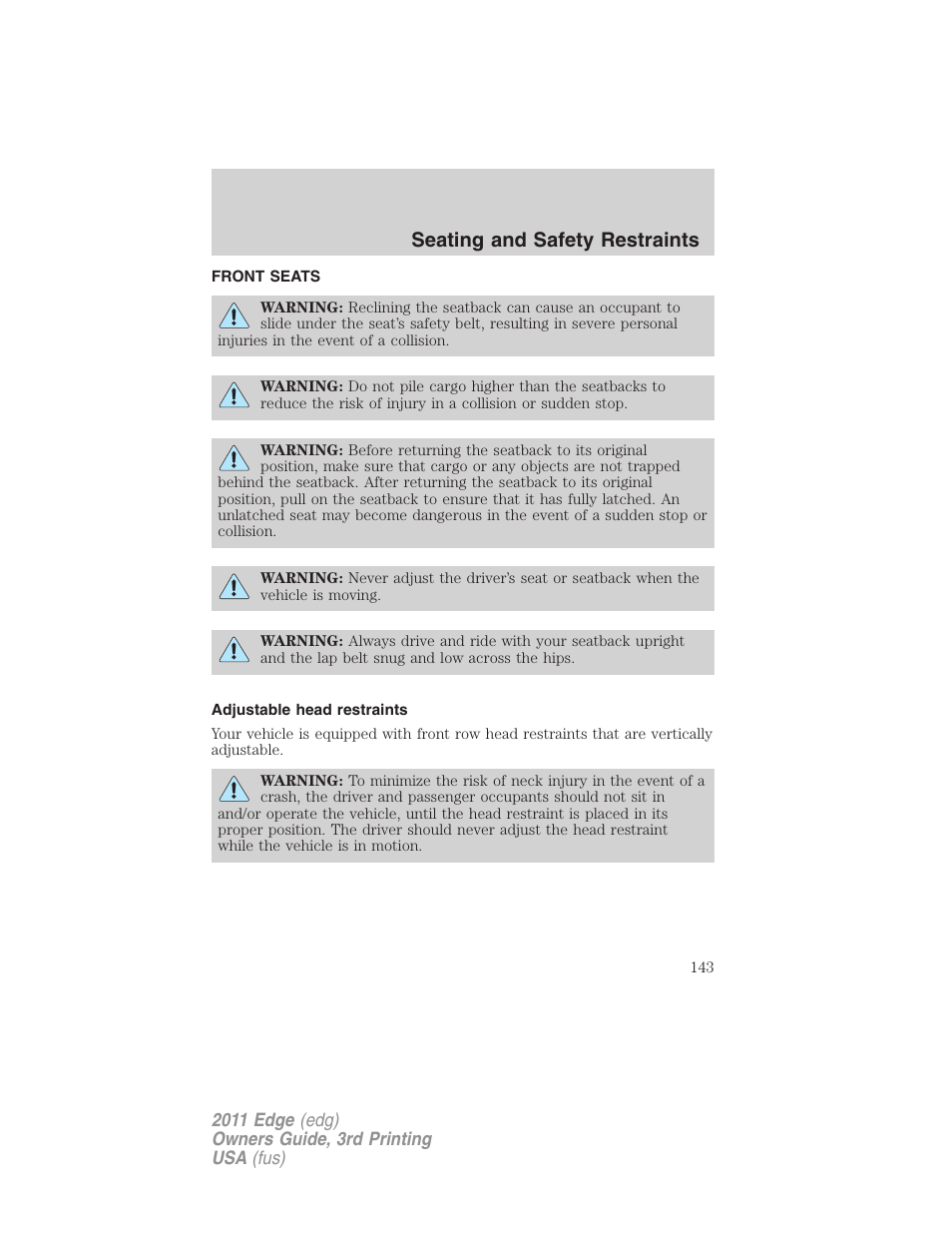 Seating and Safety Restraints

FRONT SEATS

WARNING: Reclining the seatback can cause an occupant to slide under the seat's safety belt, resulting in severe personal injuries in the event of a collision.

WARNING: Do not pile cargo higher than the seatbacks to reduce the risk of injury in a collision or sudden stop.

WARNING: Before returning the seatback to its original position, make sure that cargo or any objects are not trapped behind the seatback. After returning the seatback to its original position, pull on the seatback to ensure that it has fully latched. An unlatched seat may become dangerous in the event of a sudden stop or collision.

WARNING: Never adjust the driver's seat or seatback when the vehicle is moving.

WARNING: Always drive and ride with your seatback upright and the lap belt snug and low across the hips.

Adjustable head restraints

Your vehicle is equipped with front row head restraints that are vertically adjustable.

WARNING: To minimize the risk of neck injury in the event of a crash, the driver and passenger occupants should not sit in and/or operate the vehicle, until the head restraint is placed in its proper position. The driver should never adjust the head restraint while the vehicle is in motion.

143

2011 Edge (edg)
Owners Guide, 3rd Printing
USA (fus)